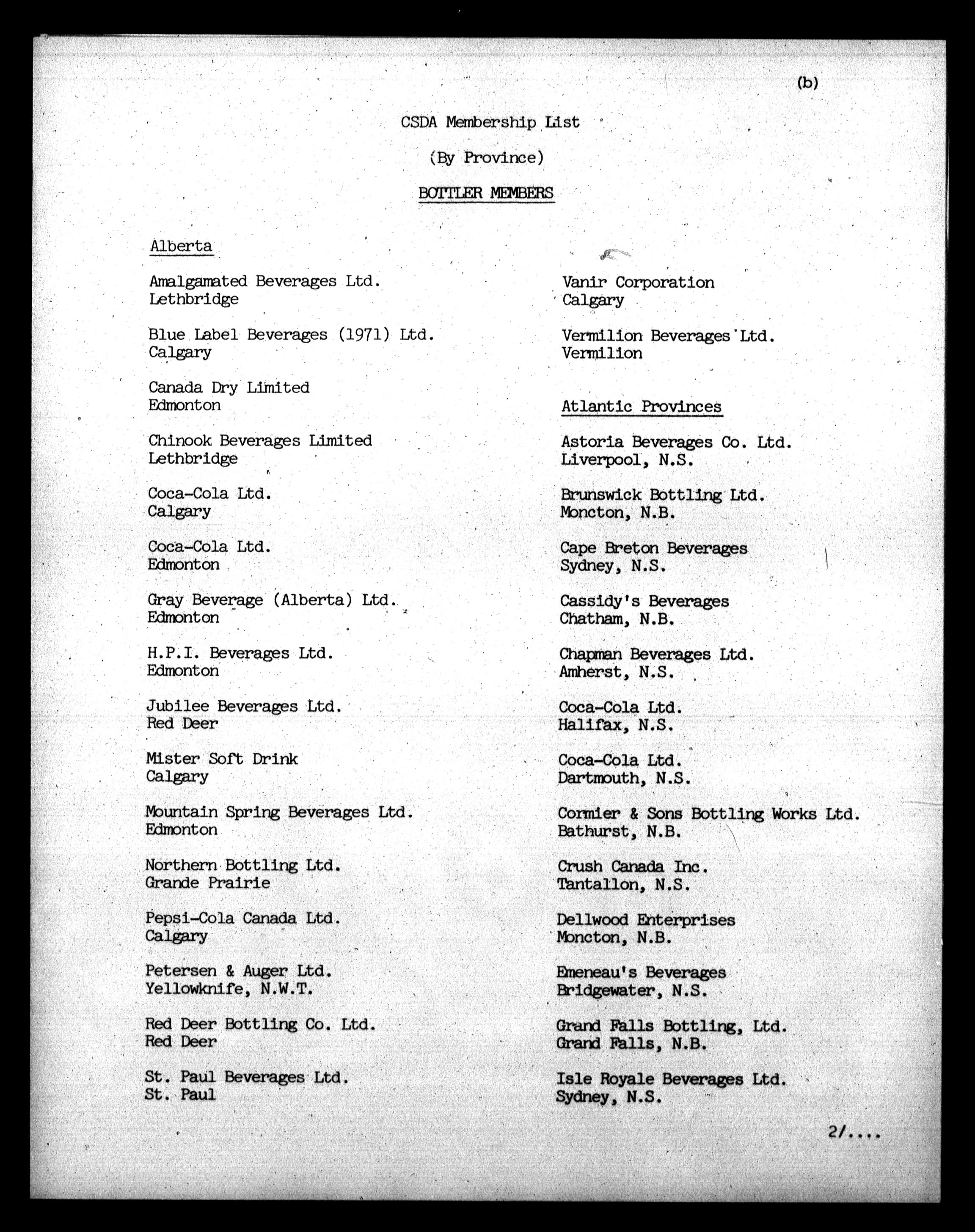 (b)

CSDA Membership List

(By Province)

BOTTLER MEMBERS

Alberta

Amalgamated Beverages Ltd.
Lethbridge

Blue Label Beverages (1971) Ltd.
Calgary

Canada Dry Limited
Edmonton

Chinook Beverages Limited
Lethbridge

Coca-Cola Ltd.
Calgary

Coca-Cola Ltd.
Edmonton

Gray Beverage (Alberta) Ltd.
Edmonton

H.P.I. Beverages Ltd.
Edmonton

Jubilee Beverages Ltd.
Red Deer

Mister Soft Drink
Calgary

Mountain Spring Beverages Ltd.
Edmonton

Northern Bottling Ltd.
Grande Prairie

Pepsi-Cola Canada Ltd.
Calgary

Petersen & Auger Ltd.
Yellowknife, N.W.T.

Red Deer Bottling Co. Ltd.
Red Deer

St. Paul Beverages Ltd.
St. Paul

Vanir Corporation
Calgary

Vermilion Beverages Ltd.
Vermilion

Atlantic Provinces

Astoria Beverages Co. Ltd.
Liverpool, N.S.

Brunswick Bottling Ltd.
Moncton, N.B.

Cape Breton Beverages
Sydney, N.S.

Cassidy's Beverages
Chatham, N.B.

Chapman Beverages Ltd.
Amherst, N.S.

Coca-Cola Ltd.
Halifax, N.S.

Coca-Cola Ltd.
Dartmouth, N.S.

Cormier & Sons Bottling Works Ltd.
Bathurst, N.B.

Crush Canada Inc.
Tantallon, N.S.

Dellwood Enterprises
Moncton, N.B.

Emeneau's Beverages
Bridgewater, N.S.

Grand Falls Bottling, Ltd.
Grand Falls, N.B.

Isle Royale Beverages Ltd.
Sydney, N.S.

2/....